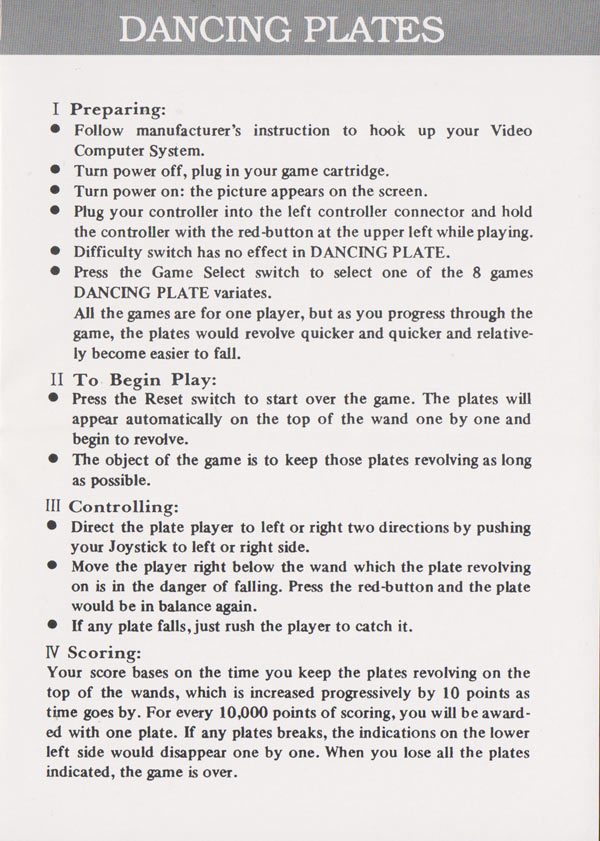 DANCING PLATES

I Preparing:
● Follow manufacturer's instruction to hook up your Video Computer System.
● Turn power off, plug in your game cartridge.
● Turn power on: the picture appears on the screen.
● Plug your controller into the left controller connector and hold the controller with the red-button at the upper left while playing.
● Difficulty switch has no effect in DANCING PLATE.
● Press the Game Select switch to select one of the 8 games DANCING PLATE variates.
All the games are for one player, but as you progress through the game, the plates would revolve quicker and quicker and relatively become easier to fall.

II To Begin Play:
● Press the Reset switch to start over the game. The plates will appear automatically on the top of the wand one by one and begin to revolve.
● The object of the game is to keep those plates revolving as long as possible.

III Controlling:
● Direct the plate player to left or right two directions by pushing your Joystick to left or right side.
● Move the player right below the wand which the plate revolving on is in the danger of falling. Press the red-button and the plate would be in balance again.
● If any plate falls, just rush the player to catch it.

IV Scoring:
Your score bases on the time you keep the plates revolving on the top of the wands, which is increased progressively by 10 points as time goes by. For every 10,000 points of scoring, you will be awarded with one plate. If any plates breaks, the indications on the lower left side would disappear one by one. When you lose all the plates indicated, the game is over.